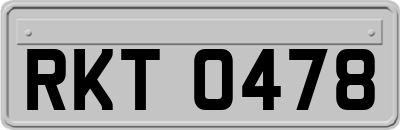 RKT 0478